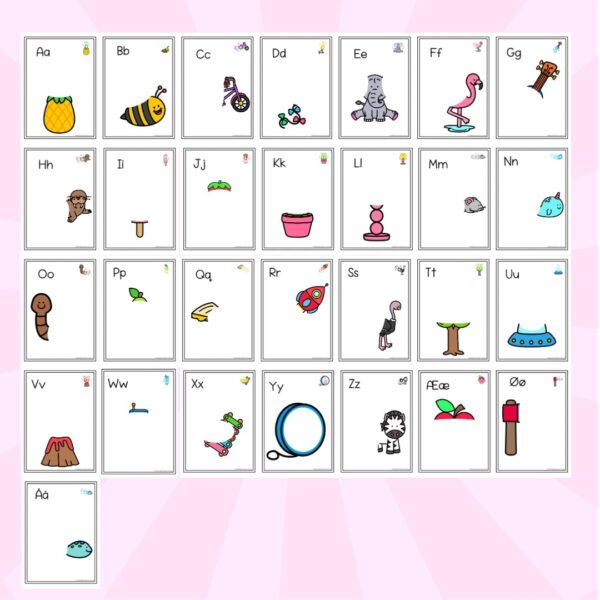 Aa

Bb

Cc

Dd

Ee

Ff

Gg

Hh

Ii

Jj

Kk

Ll

Mm

Nn

Oo

Pp

Qq

Rr

Ss

Tt

Uu

Vv

Ww

Xx

Yy

Zz

Ææ

Øø

Åå